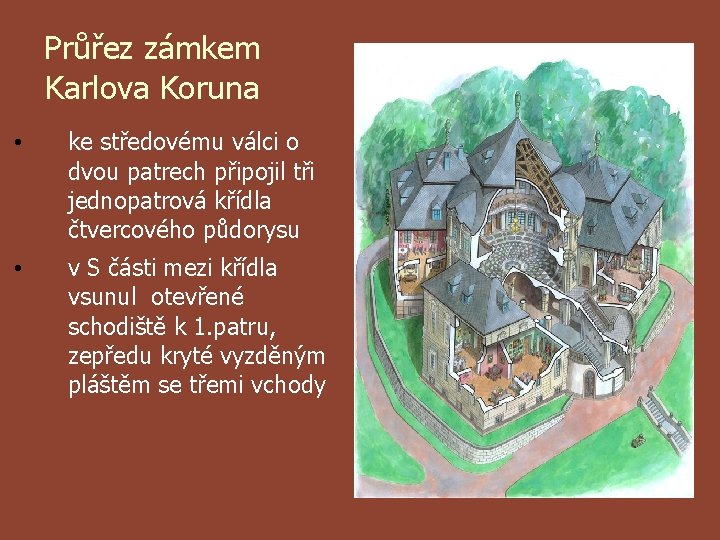 Průřez zámkem Karlova Koruna

• ke středovému válci o dvou patrech připojil tři jednopatrová křídla čtvercového půdorysu

• v S části mezi křídla vsunul otevřené schodiště k 1.patru, zepředu kryté vyzděným pláštěm se třemi vchody